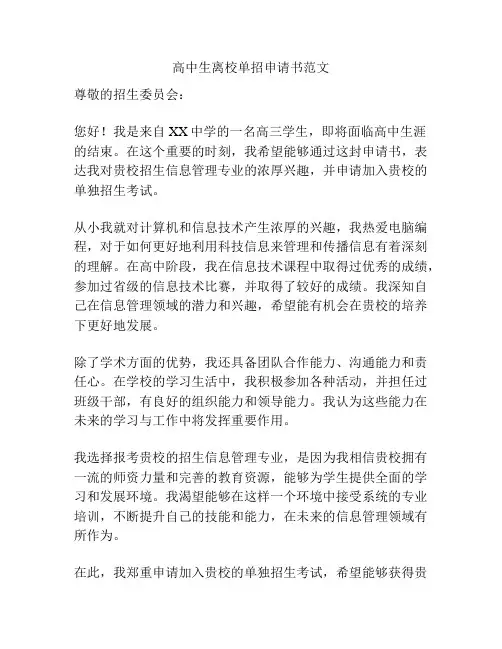 高中生离校单招申请书范文

尊敬的招生委员会：

您好！我是来自XX中学的一名高三学生，即将面临高中生涯的结束。在这个重要的时刻，我希望能够通过这封申请书，表达我对贵校招生信息管理专业的浓厚兴趣，并申请加入贵校的单独招生考试。

从小我就对计算机和信息技术产生浓厚的兴趣，我热爱电脑编程，对于如何更好地利用科技信息来管理和传播信息有着深刻的理解。在高中阶段，我在信息技术课程中取得过优秀的成绩，参加过省级的信息技术比赛，并取得了较好的成绩。我深知自己在信息管理领域的潜力和兴趣，希望能有机会在贵校的培养下更好地发展。

除了学术方面的优势，我还具备团队合作能力、沟通能力和责任心。在学校的学习生活中，我积极参加各种活动，并担任过班级干部，有良好的组织能力和领导能力。我认为这些能力在未来的学习与工作中将发挥重要作用。

我选择报考贵校的招生信息管理专业，是因为我相信贵校拥有一流的师资力量和完善的教育资源，能够为学生提供全面的学习和发展环境。我渴望能够在这样一个环境中接受系统的专业培训，不断提升自己的技能和能力，在未来的信息管理领域有所作为。

在此，我郑重申请加入贵校的单独招生考试，希望能够获得贵